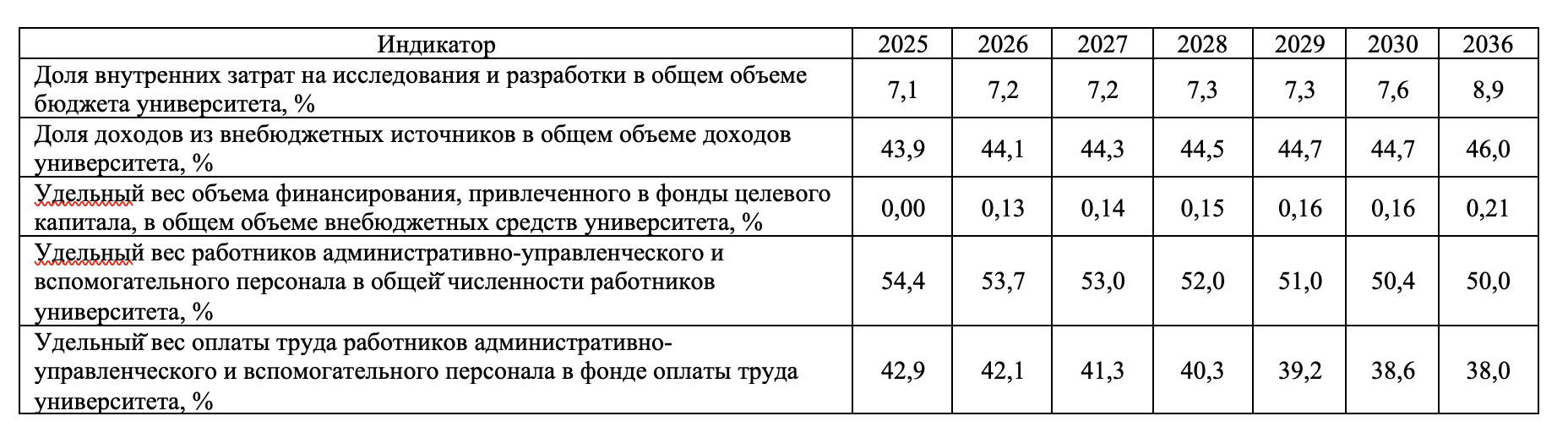 | Индикатор | 2025 | 2026 | 2027 | 2028 | 2029 | 2030 | 2036 |
|---|---|---|---|---|---|---|---|
| Доля внутренних затрат на исследования и разработки в общем объеме бюджета университета, % | 7,1 | 7,2 | 7,2 | 7,3 | 7,3 | 7,6 | 8,9 |
| Доля доходов из внебюджетных источников в общем объеме доходов университета, % | 43,9 | 44,1 | 44,3 | 44,5 | 44,7 | 44,7 | 46,0 |
| Удельный вес объема финансирования, привлеченного в фонды целевого капитала, в общем объеме внебюджетных средств университета, % | 0,00 | 0,13 | 0,14 | 0,15 | 0,16 | 0,16 | 0,21 |
| Удельный вес работников административно-управленческого и вспомогательного персонала в общей численности работников университета, % | 54,4 | 53,7 | 53,0 | 52,0 | 51,0 | 50,4 | 50,0 |
| Удельный вес оплаты труда работников административно-управленческого и вспомогательного персонала в фонде оплаты труда университета, % | 42,9 | 42,1 | 41,3 | 40,3 | 39,2 | 38,6 | 38,0 |